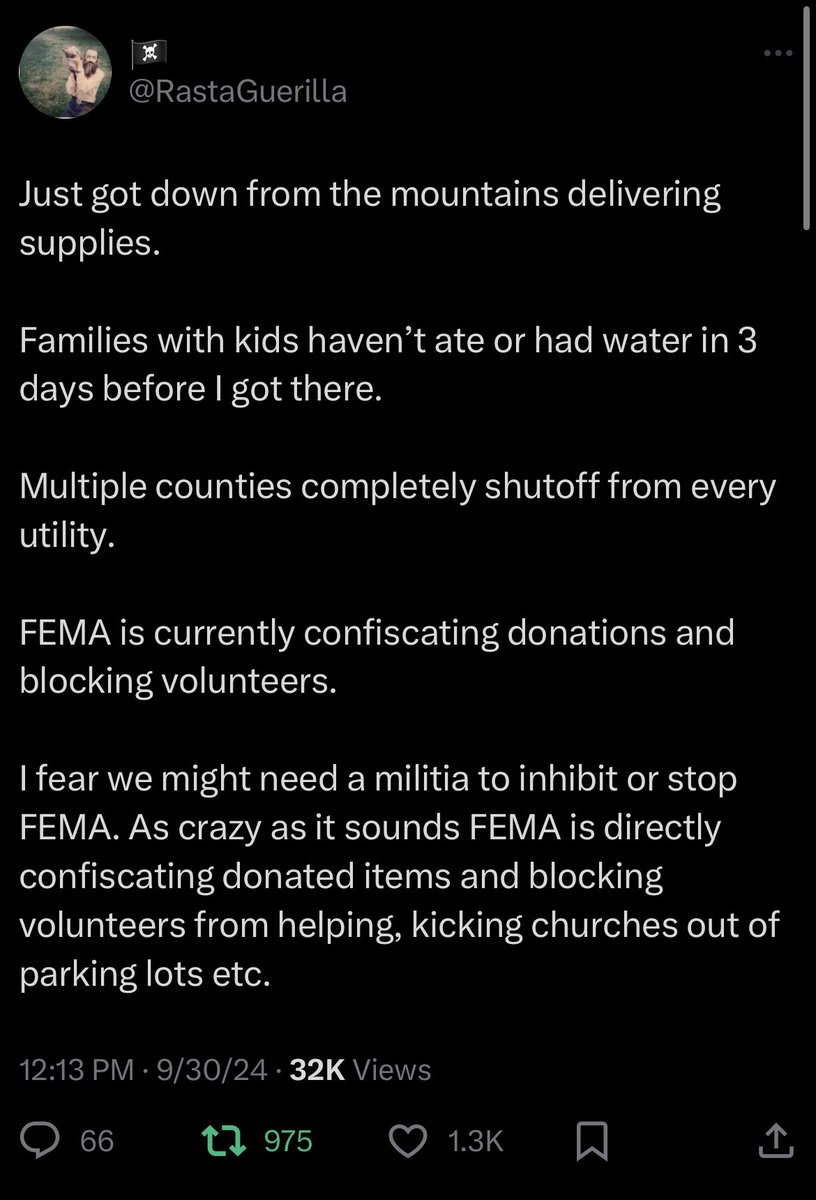 🏴‍☠️
@RastaGuerilla

Just got down from the mountains delivering supplies.

Families with kids haven't ate or had water in 3 days before I got there.

Multiple counties completely shutoff from every utility.

FEMA is currently confiscating donations and blocking volunteers.

I fear we might need a militia to inhibit or stop FEMA. As crazy as it sounds FEMA is directly confiscating donated items and blocking volunteers from helping, kicking churches out of parking lots etc.

12:13 PM · 9/30/24 · 32K Views

66 975 1.3K